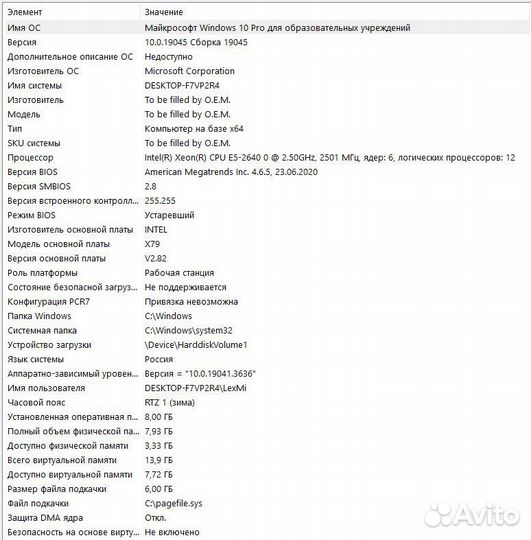 | Элемент | Значение |
|---|---|
| Имя ОС | Майкрософт Windows 10 Pro для образовательных учреждений |
| Версия | 10.0.19045 Сборка 19045 |
| Дополнительное описание ОС | Недоступно |
| Изготовитель ОС | Microsoft Corporation |
| Имя системы | DESKTOP-F7VP2R4 |
| Изготовитель | To be filled by O.E.M. |
| Модель | To be filled by O.E.M. |
| Тип | Компьютер на базе x64 |
| SKU системы | To be filled by O.E.M. |
| Процессор | Intel(R) Xeon(R) CPU E5-2640 0 @ 2.50GHz, 2501 МГц, ядер: 6, логических процессоров: 12 |
| Версия BIOS | American Megatrends Inc. 4.6.5, 23.06.2020 |
| Версия SMBIOS | 2.8 |
| Версия встроенного контролл... | 255.255 |
| Режим BIOS | Устаревший |
| Изготовитель основной платы | INTEL |
| Модель основной платы | X79 |
| Версия основной платы | V2.82 |
| Роль платформы | Рабочая станция |
| Состояние безопасной загруз... | Не поддерживается |
| Конфигурация PCR7 | Привязка невозможна |
| Папка Windows | C:\Windows |
| Системная папка | C:\Windows\system32 |
| Устройство загрузки | \Device\HarddiskVolume1 |
| Язык системы | Россия |
| Аппаратно-зависимый уровен... | Версия = "10.0.19041.3636" |
| Имя пользователя | DESKTOP-F7VP2R4\LexMi |
| Часовой пояс | RTZ 1 (зима) |
| Установленная оперативная п... | 8,00 ГБ |
| Полный объем физической па... | 7,93 ГБ |
| Доступно физической памяти | 3,33 ГБ |
| Всего виртуальной памяти | 13,9 ГБ |
| Доступно виртуальной памяти | 7,72 ГБ |
| Размер файла подкачки | 6,00 ГБ |
| Файл подкачки | C:\pagefile.sys |
| Защита DMA ядра | Откл. |
| Безопасность на основе вирту... | Не включено |

Avito